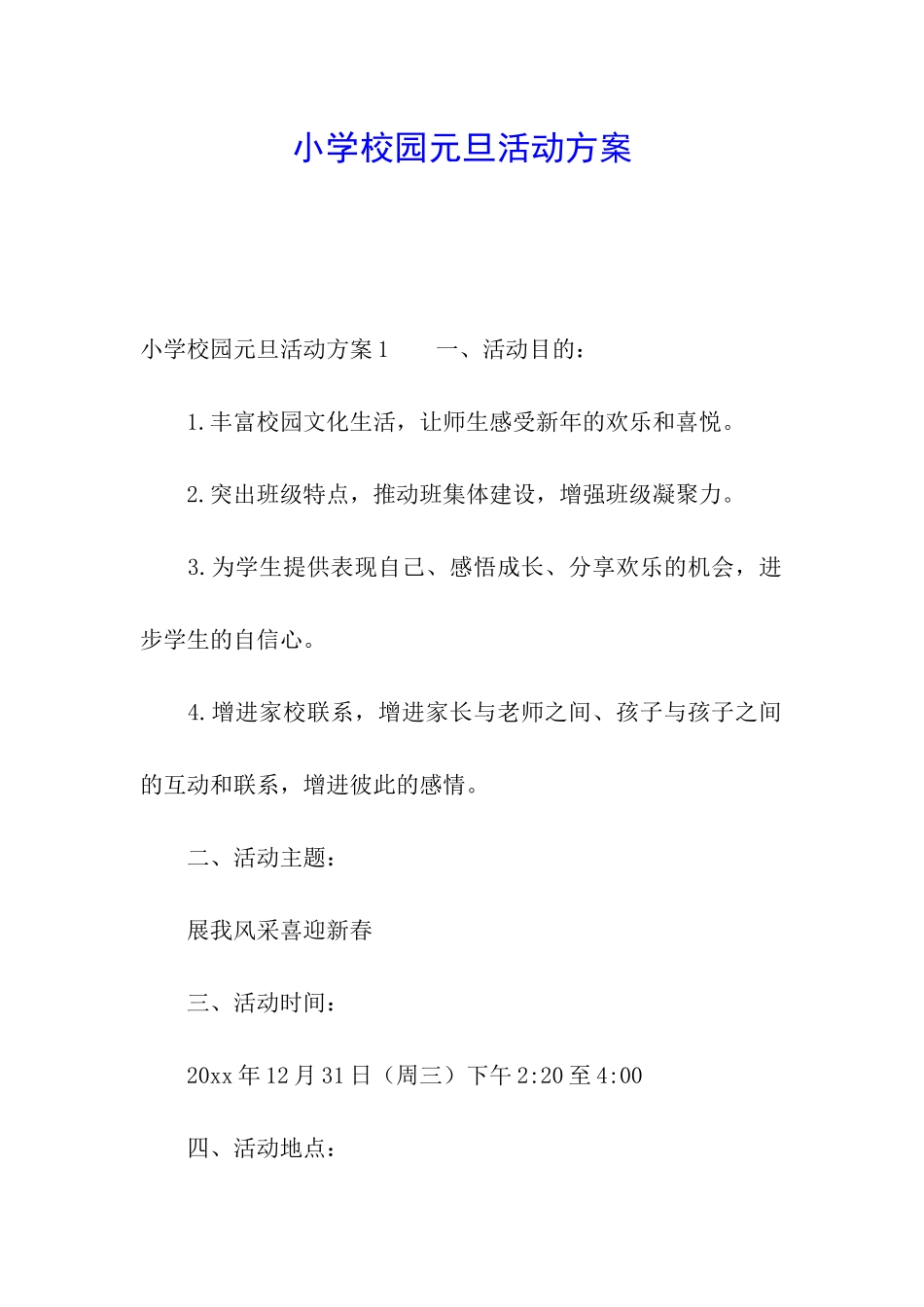 小学校园元旦活动方案

小学校园元旦活动方案1　　一、活动目的：

1.丰富校园文化生活，让师生感受新年的欢乐和喜悦。

2.突出班级特点，推动班集体建设，增强班级凝聚力。

3.为学生提供表现自己、感悟成长、分享欢乐的机会，进步学生的自信心。

4.增进家校联系，增进家长与老师之间、孩子与孩子之间的互动和联系，增进彼此的感情。

二、活动主题：

展我风采喜迎新春

三、活动时间：

20xx年12月31日（周三）下午2:20至4:00

四、活动地点：